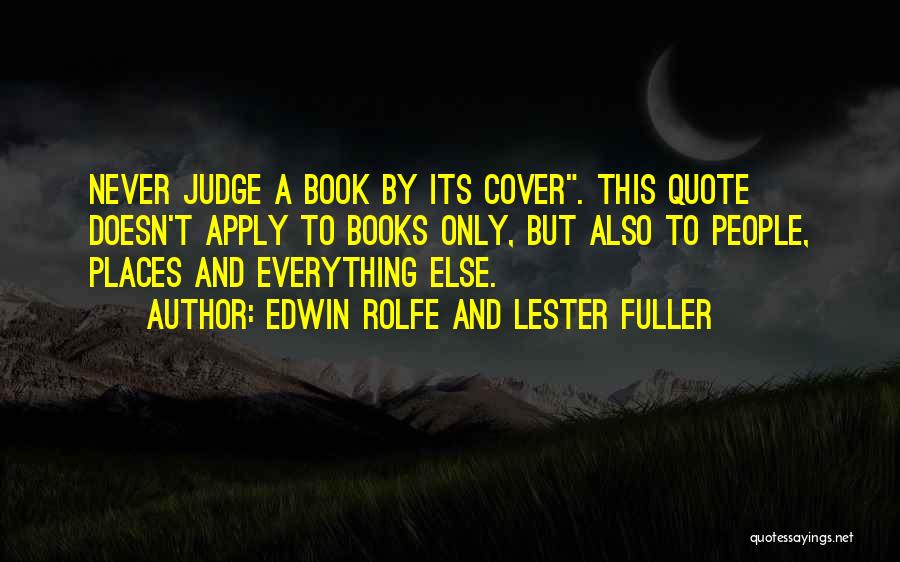 NEVER JUDGE A BOOK BY ITS COVER". THIS QUOTE DOESN'T APPLY TO BOOKS ONLY, BUT ALSO TO PEOPLE, PLACES AND EVERYTHING ELSE.

AUTHOR: EDWIN ROLFE AND LESTER FULLER

quotessayings.net